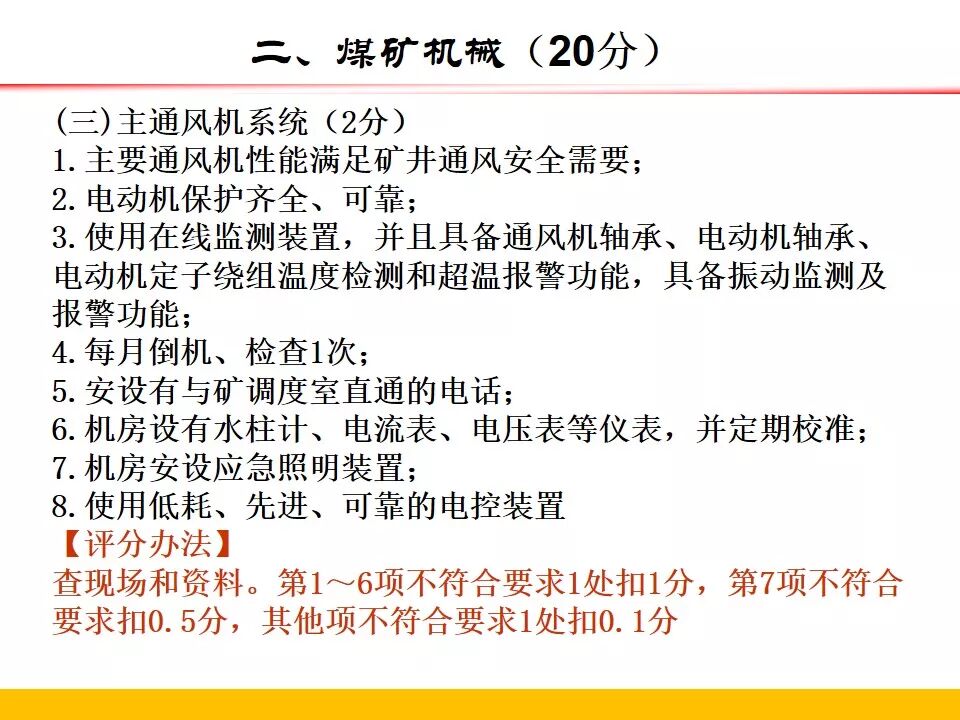 二、煤矿机械（20分）

(三)主通风机系统（2分）
1.主要通风机性能满足矿井通风安全需要；
2.电动机保护齐全、可靠；
3.使用在线监测装置，并且具备通风机轴承、电动机轴承、电动机定子绕组温度检测和超温报警功能，具备振动监测及报警功能；
4.每月倒机、检查1次；
5.安设有与矿调度室直通的电话；
6.机房设有水柱计、电流表、电压表等仪表，并定期校准；
7.机房安设应急照明装置；
8.使用低耗、先进、可靠的电控装置
【评分办法】
查现场和资料。第1～6项不符合要求1处扣1分，第7项不符合要求扣0.5分，其他项不符合要求1处扣0.1分